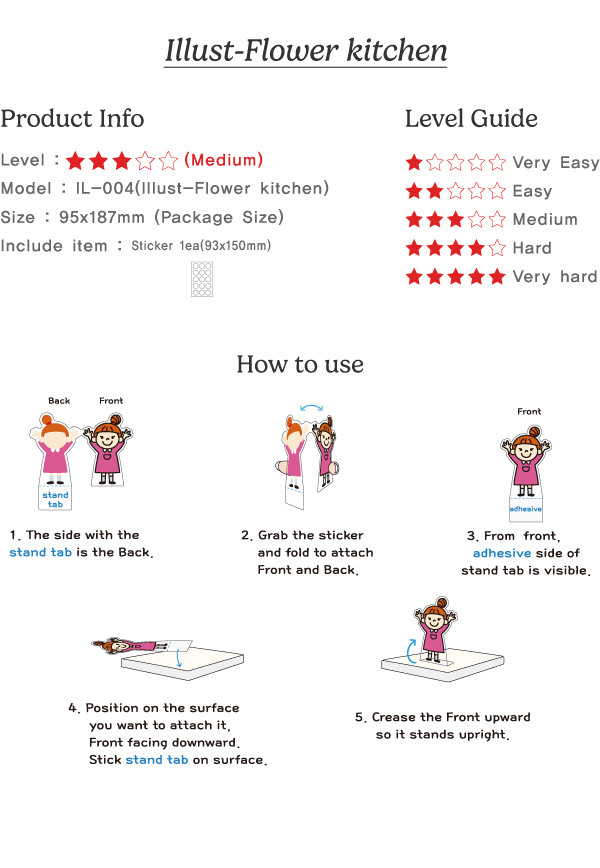 Illust-Flower kitchen

Product Info

Level : ★★★☆☆ (Medium)
Model : IL-004(Illust-Flower kitchen)
Size : 95x187mm (Package Size)
Include item : Sticker 1ea(93x150mm)

Level Guide

★☆☆☆☆ Very Easy
★★☆☆☆ Easy
★★★☆☆ Medium
★★★★☆ Hard
★★★★★ Very hard

How to use

Back
Front
stand tab

1. The side with the stand tab is the Back.

2. Grab the sticker and fold to attach Front and Back.

Front
adhesive

3. From front, adhesive side of stand tab is visible.

4. Position on the surface you want to attach it, Front facing downward. Stick stand tab on surface.

5. Crease the Front upward so it stands upright.